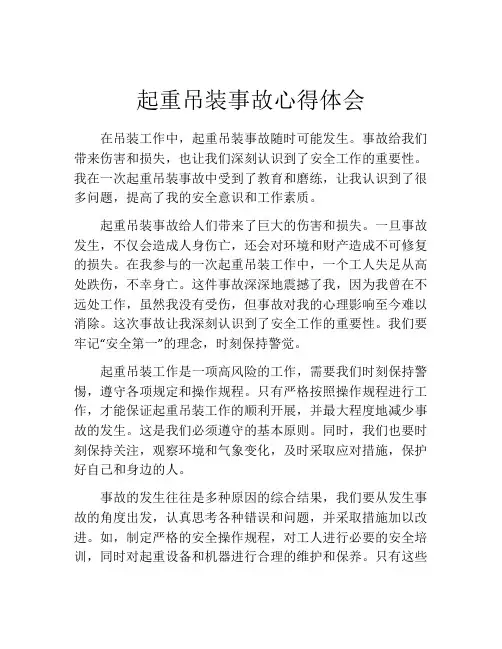 起重吊装事故心得体会

在吊装工作中，起重吊装事故随时可能发生。事故给我们带来伤害和损失，也让我们深刻认识到了安全工作的重要性。我在一次起重吊装事故中受到了教育和磨练，让我认识到了很多问题，提高了我的安全意识和工作素质。

起重吊装事故给人们带来了巨大的伤害和损失。一旦事故发生，不仅会造成人身伤亡，还会对环境和财产造成不可修复的损失。在我参与的一次起重吊装工作中，一个工人失足从高处跌伤，不幸身亡。这件事故深深地震撼了我，因为我曾在不远处工作，虽然我没有受伤，但事故对我的心理影响至今难以消除。这次事故让我深刻认识到了安全工作的重要性。我们要牢记“安全第一”的理念，时刻保持警觉。

起重吊装工作是一项高风险的工作，需要我们时刻保持警惕，遵守各项规定和操作规程。只有严格按照操作规程进行工作，才能保证起重吊装工作的顺利开展，并最大程度地减少事故的发生。这是我们必须遵守的基本原则。同时，我们也要时刻保持关注，观察环境和气象变化，及时采取应对措施，保护好自己和身边的人。

事故的发生往往是多种原因的综合结果，我们要从发生事故的角度出发，认真思考各种错误和问题，并采取措施加以改进。如，制定严格的安全操作规程，对工人进行必要的安全培训，同时对起重设备和机器进行合理的维护和保养。只有这些